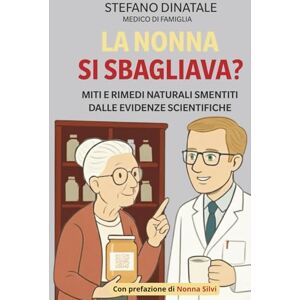 STEFANO DINATALE
MEDICO DI FAMIGLIA

LA NONNA
SI SBAGLIAVA?

MITI E RIMEDI NATURALI SMENTITI DALLE EVIDENZE SCIENTIFICHE

Con prefazione di Nonna Silvi